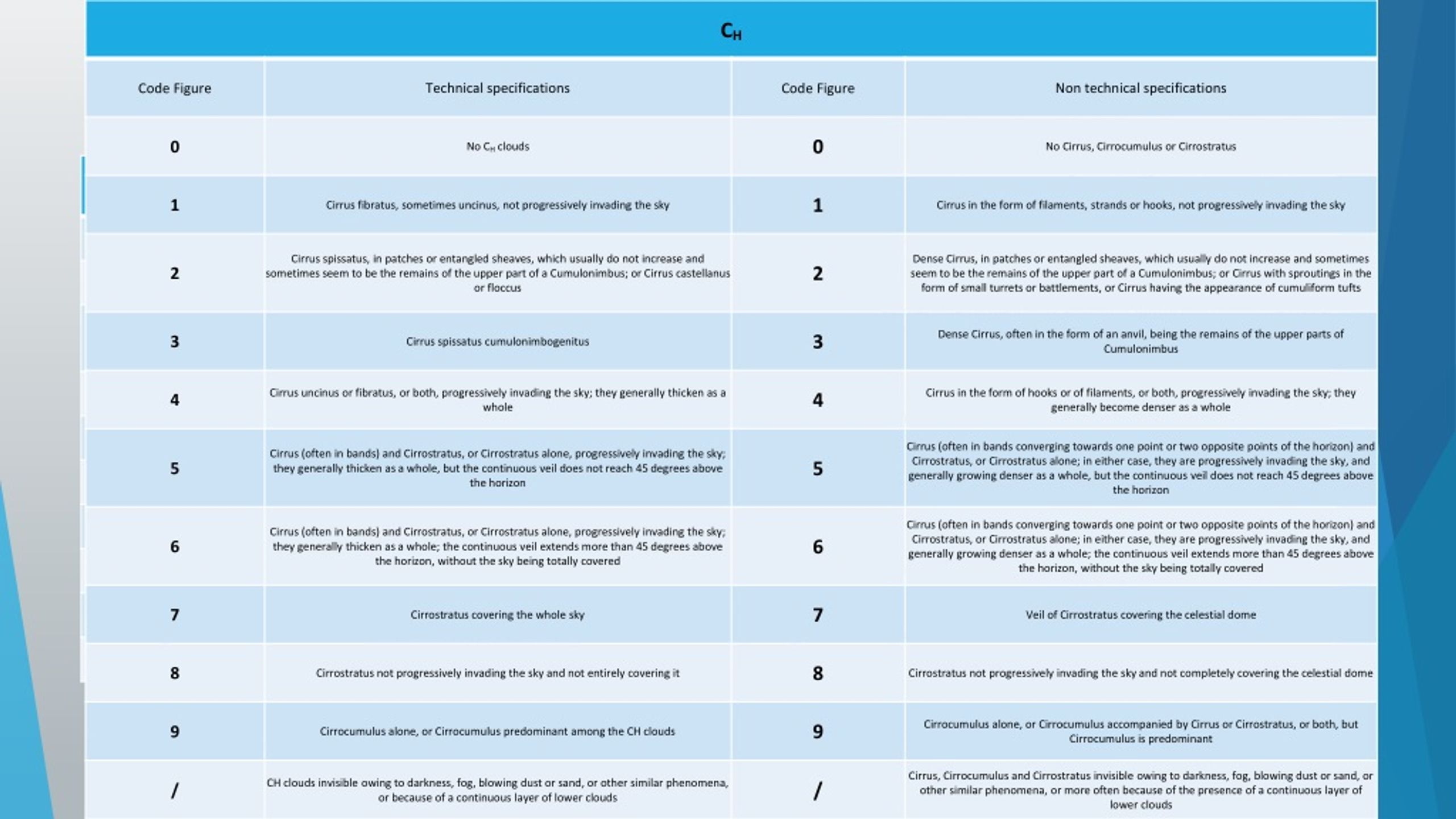 $C_H$

| Code Figure | Technical specifications | Code Figure | Non technical specifications |
|---|---|---|---|
| 0 | No $C_H$ clouds | 0 | No Cirrus, Cirrocumulus or Cirrostratus |
| 1 | Cirrus fibratus, sometimes uncinus, not progressively invading the sky | 1 | Cirrus in the form of filaments, strands or hooks, not progressively invading the sky |
| 2 | Cirrus spissatus, in patches or entangled sheaves, which usually do not increase and sometimes seem to be the remains of the upper part of a Cumulonimbus; or Cirrus castellanus or floccus | 2 | Dense Cirrus, in patches or entangled sheaves, which usually do not increase and sometimes seem to be the remains of the upper part of a Cumulonimbus; or Cirrus with sproutings in the form of small turrets or battlements, or Cirrus having the appearance of cumuliform tufts |
| 3 | Cirrus spissatus cumulonimbogenitus | 3 | Dense Cirrus, often in the form of an anvil, being the remains of the upper parts of Cumulonimbus |
| 4 | Cirrus uncinus or fibratus, or both, progressively invading the sky; they generally thicken as a whole | 4 | Cirrus in the form of hooks or of filaments, or both, progressively invading the sky; they generally become denser as a whole |
| 5 | Cirrus (often in bands) and Cirrostratus, or Cirrostratus alone, progressively invading the sky; they generally thicken as a whole, but the continuous veil does not reach 45 degrees above the horizon | 5 | Cirrus (often in bands converging towards one point or two opposite points of the horizon) and Cirrostratus, or Cirrostratus alone; in either case, they are progressively invading the sky, and generally growing denser as a whole, but the continuous veil does not reach 45 degrees above the horizon |
| 6 | Cirrus (often in bands) and Cirrostratus, or Cirrostratus alone, progressively invading the sky; they generally thicken as a whole; the continuous veil extends more than 45 degrees above the horizon, without the sky being totally covered | 6 | Cirrus (often in bands converging towards one point or two opposite points of the horizon) and Cirrostratus, or Cirrostratus alone; in either case, they are progressively invading the sky, and generally growing denser as a whole; the continuous veil extends more than 45 degrees above the horizon, without the sky being totally covered |
| 7 | Cirrostratus covering the whole sky | 7 | Veil of Cirrostratus covering the celestial dome |
| 8 | Cirrostratus not progressively invading the sky and not entirely covering it | 8 | Cirrostratus not progressively invading the sky and not completely covering the celestial dome |
| 9 | Cirrocumulus alone, or Cirrocumulus predominant among the CH clouds | 9 | Cirrocumulus alone, or Cirrocumulus accompanied by Cirrus or Cirrostratus, or both, but Cirrocumulus is predominant |
| / | CH clouds invisible owing to darkness, fog, blowing dust or sand, or other similar phenomena, or because of a continuous layer of lower clouds | / | Cirrus, Cirrocumulus and Cirrostratus invisible owing to darkness, fog, blowing dust or sand, or other similar phenomena, or more often because of the presence of a continuous layer of lower clouds |